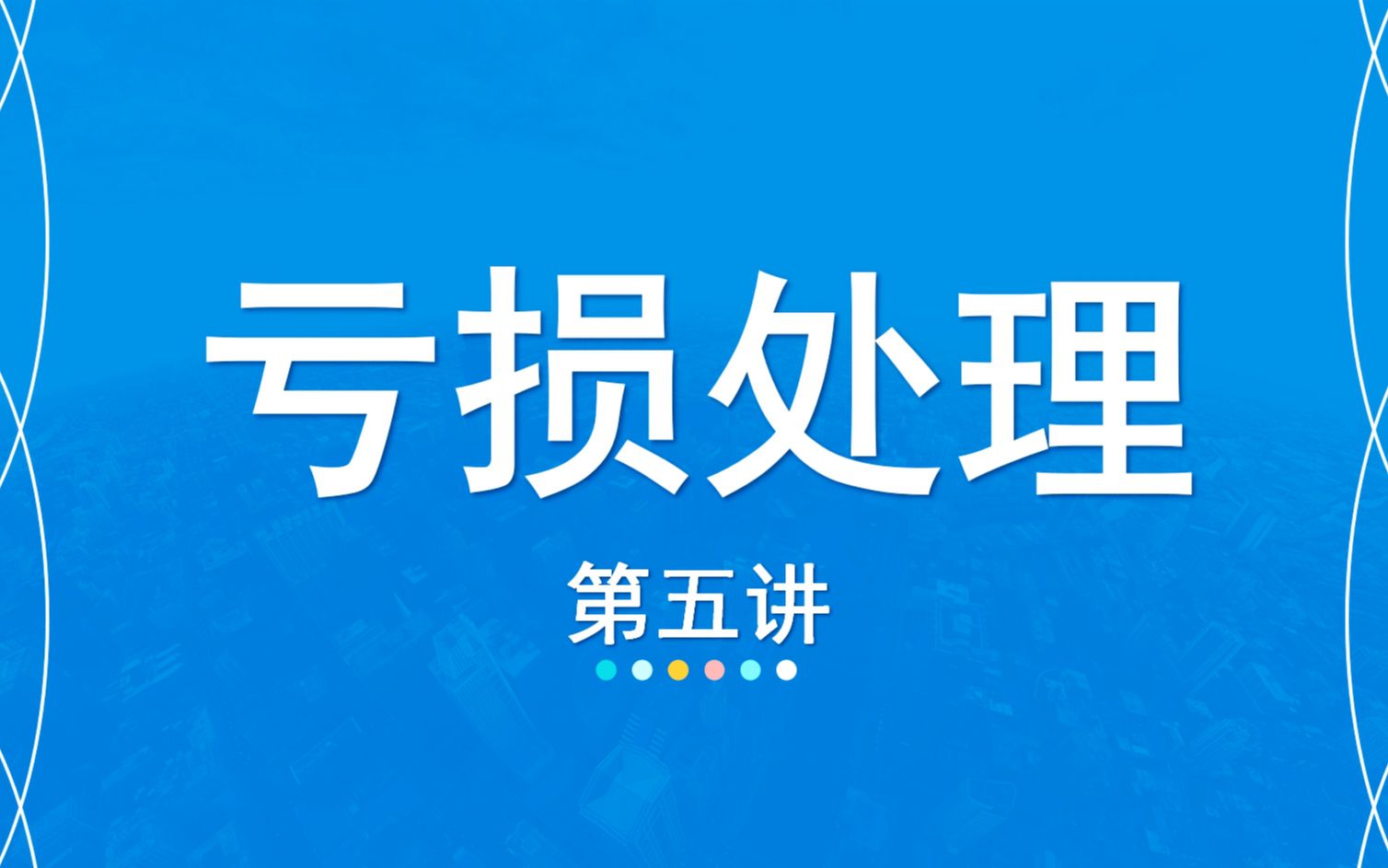 亏损处理

第五讲